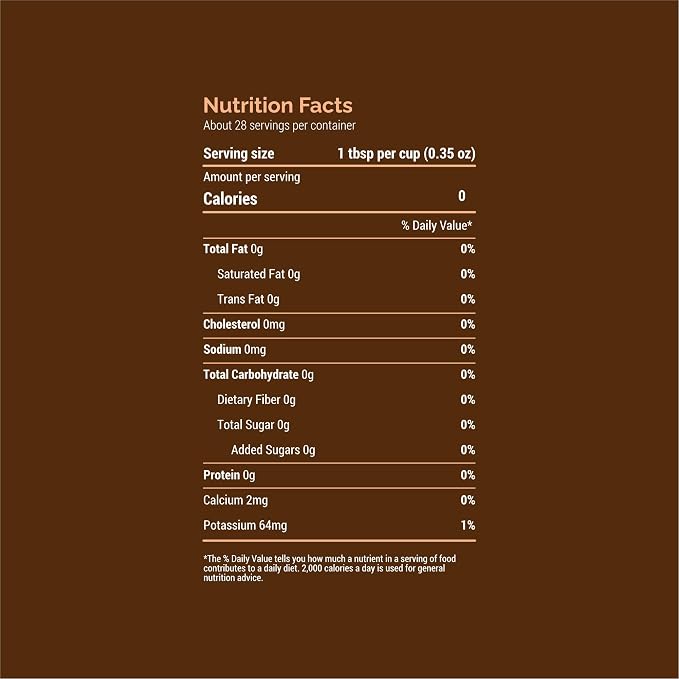 Nutrition Facts
About 28 servings per container

| Serving size | 1 tbsp per cup (0.35 oz) |
|---|---|
| Amount per serving | |
| Calories | 0 |
| | % Daily Value* |
| Total Fat 0g | 0% |
| Saturated Fat 0g | 0% |
| Trans Fat 0g | 0% |
| Cholesterol 0mg | 0% |
| Sodium 0mg | 0% |
| Total Carbohydrate 0g | 0% |
| Dietary Fiber 0g | 0% |
| Total Sugar 0g | 0% |
| Added Sugars 0g | 0% |
| Protein 0g | 0% |
| Calcium 2mg | 0% |
| Potassium 64mg | 1% |

*The % Daily Value tells you how much a nutrient in a serving of food contributes to a daily diet. 2,000 calories a day is used for general nutrition advice.